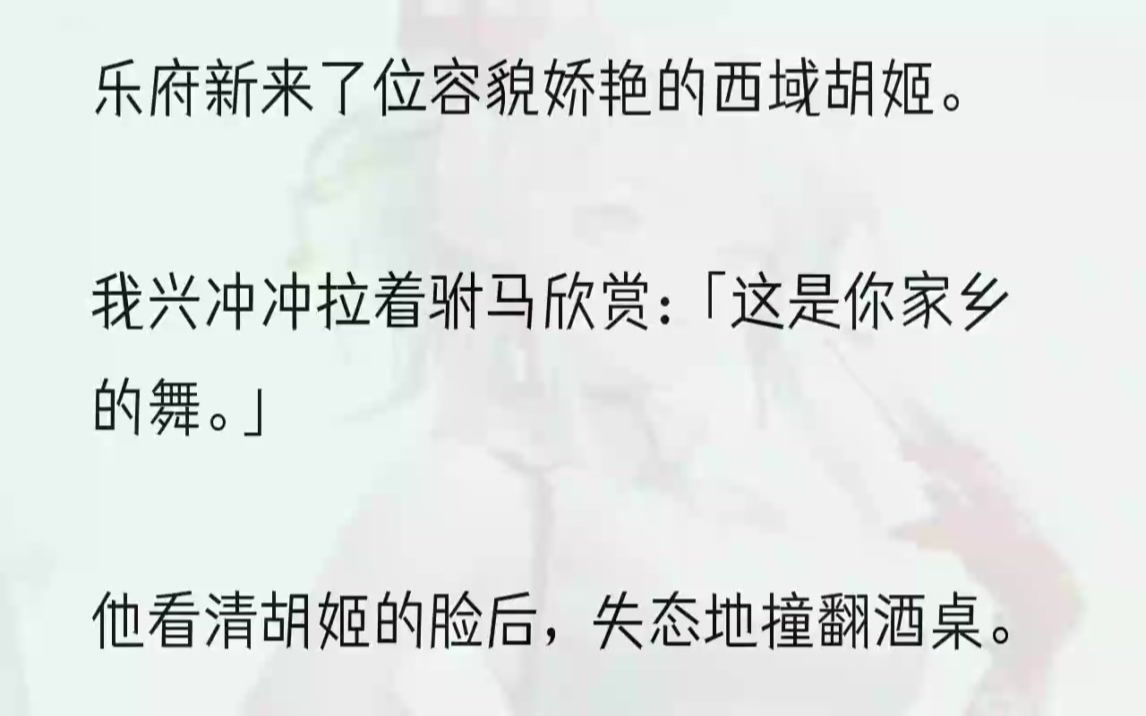 乐府新来了位容貌娇艳的西域胡姬。

我兴冲冲拉着驸马欣赏：「这是你家乡的舞。」

他看清胡姬的脸后，失态地撞翻酒桌。